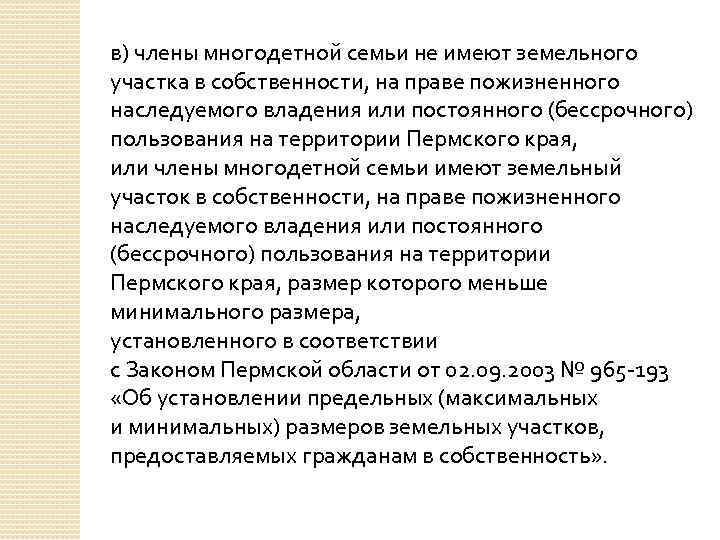 в) члены многодетной семьи не имеют земельного участка в собственности, на праве пожизненного наследуемого владения или постоянного (бессрочного) пользования на территории Пермского края, или члены многодетной семьи имеют земельный участок в собственности, на праве пожизненного наследуемого владения или постоянного (бессрочного) пользования на территории Пермского края, размер которого меньше минимального размера, установленного в соответствии с Законом Пермской области от 02.09.2003 № 965-193 «Об установлении предельных (максимальных и минимальных) размеров земельных участков, предоставляемых гражданам в собственность».